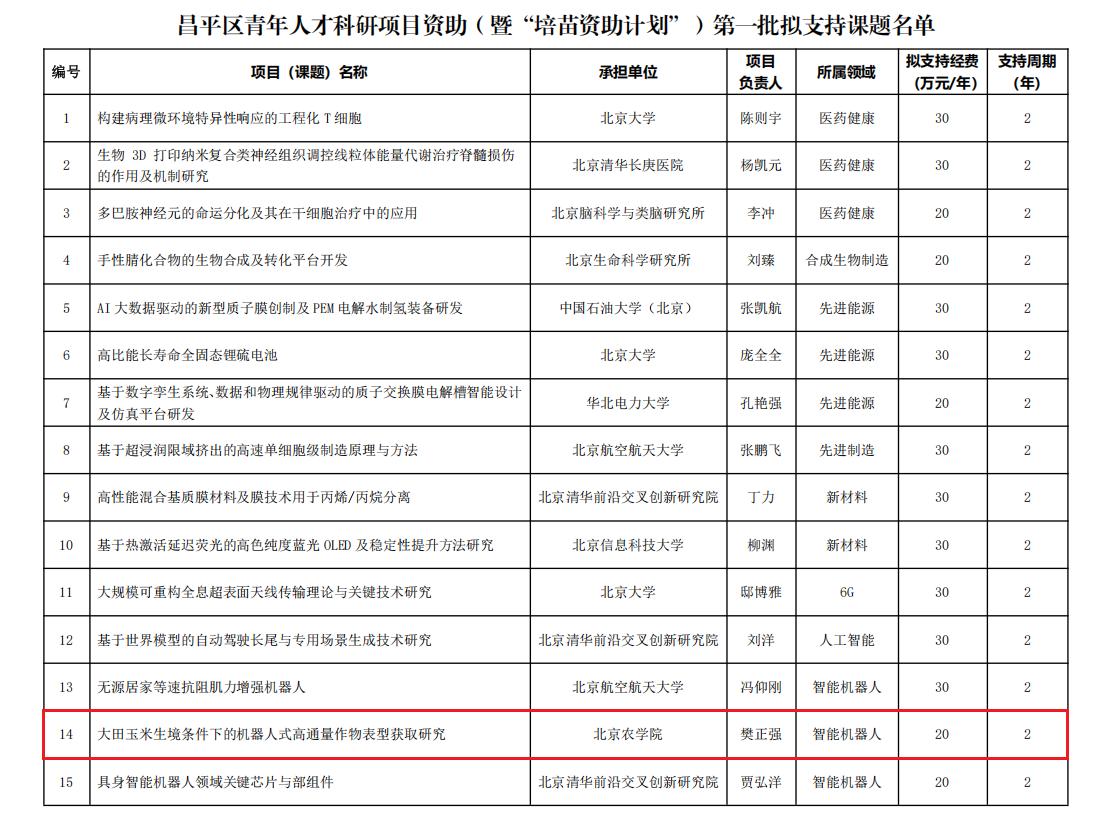 昌平区青年人才科研项目资助（暨“培苗资助计划”）第一批拟支持课题名单

| 编号 | 项目（课题）名称 | 承担单位 | 项目负责人 | 所属领域 | 拟支持经费（万元/年） | 支持周期（年） |
|---|---|---|---|---|---|---|
| 1 | 构建病理微环境特异性响应的工程化 T 细胞 | 北京大学 | 陈则宇 | 医药健康 | 30 | 2 |
| 2 | 生物 3D 打印纳米复合类神经组织调控线粒体能量代谢治疗脊髓损伤的作用及机制研究 | 北京清华长庚医院 | 杨凯元 | 医药健康 | 30 | 2 |
| 3 | 多巴胺神经元的命运分化及其在干细胞治疗中的应用 | 北京脑科学与类脑研究所 | 李冲 | 医药健康 | 20 | 2 |
| 4 | 手性腈化合物的生物合成及转化平台开发 | 北京生命科学研究所 | 刘臻 | 合成生物制造 | 20 | 2 |
| 5 | AI 大数据驱动的新型质子膜创制及 PEM 电解水制氢装备研发 | 中国石油大学（北京） | 张凯航 | 先进能源 | 30 | 2 |
| 6 | 高比能长寿命全固态锂硫电池 | 北京大学 | 庞全全 | 先进能源 | 30 | 2 |
| 7 | 基于数字孪生系统、数据和物理规律驱动的质子交换膜电解槽智能设计及仿真平台研发 | 华北电力大学 | 孔艳强 | 先进能源 | 20 | 2 |
| 8 | 基于超浸润限域挤出的高速单细胞级制造原理与方法 | 北京航空航天大学 | 张鹏飞 | 先进制造 | 30 | 2 |
| 9 | 高性能混合基质膜材料及膜技术用于丙烯/丙烷分离 | 北京清华前沿交叉创新研究院 | 丁力 | 新材料 | 30 | 2 |
| 10 | 基于热激活延迟荧光的高色纯度蓝光 OLED 及稳定性提升方法研究 | 北京信息科技大学 | 柳渊 | 新材料 | 30 | 2 |
| 11 | 大规模可重构全息超表面天线传输理论与关键技术研究 | 北京大学 | 邸博雅 | 6G | 30 | 2 |
| 12 | 基于世界模型的自动驾驶长尾与专用场景生成技术研究 | 北京清华前沿交叉创新研究院 | 刘洋 | 人工智能 | 30 | 2 |
| 13 | 无源居家等速抗阻肌力增强机器人 | 北京航空航天大学 | 冯仰刚 | 智能机器人 | 30 | 2 |
| 14 | 大田玉米生境条件下的机器人式高通量作物表型获取研究 | 北京农学院 | 樊正强 | 智能机器人 | 20 | 2 |
| 15 | 具身智能机器人领域关键芯片与部组件 | 北京清华前沿交叉创新研究院 | 贾弘洋 | 智能机器人 | 20 | 2 |